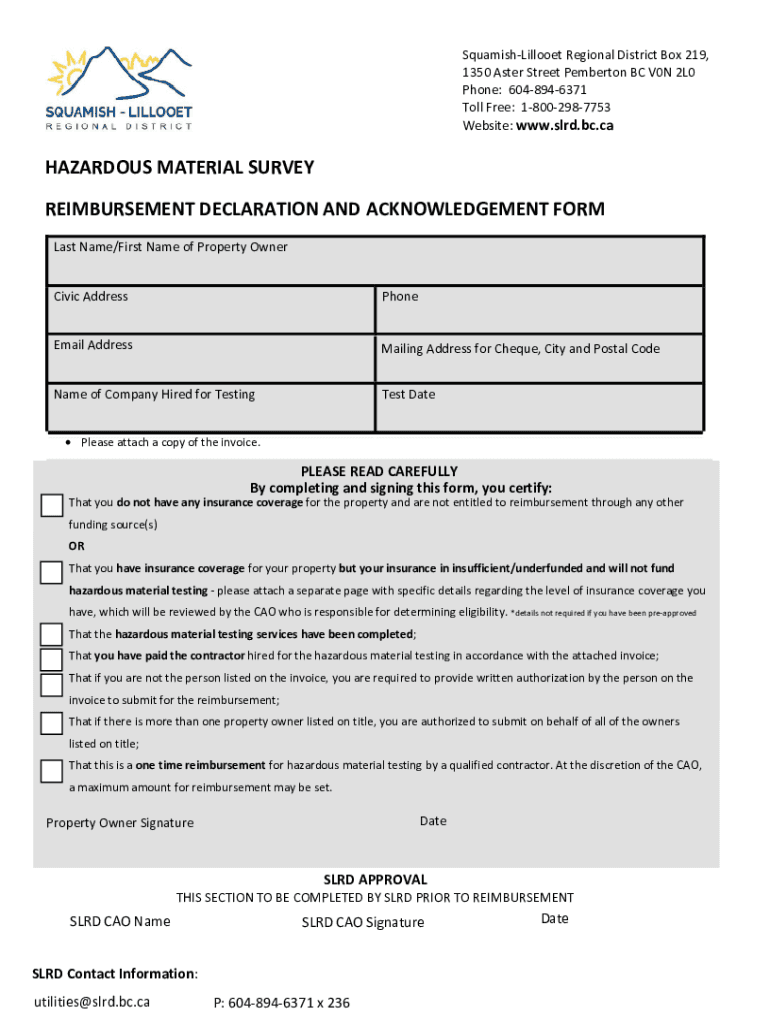 SQUAMISH - LILLOOET
REGIONAL DISTRICT

Squamish-Lillooet Regional District Box 219, 1350 Aster Street Pemberton BC V0N 2L0
Phone: 604-894-6371
Toll Free: 1-800-298-7753
Website: www.slrd.bc.ca

HAZARDOUS MATERIAL SURVEY

REIMBURSEMENT DECLARATION AND ACKNOWLEDGEMENT FORM

| Last Name/First Name of Property Owner | |
|---|---|
| Civic Address | Phone |
| Email Address | Mailing Address for Cheque, City and Postal Code |
| Name of Company Hired for Testing | Test Date |

• Please attach a copy of the invoice.

PLEASE READ CAREFULLY
By completing and signing this form, you certify:

That you do not have any insurance coverage for the property and are not entitled to reimbursement through any other funding source(s)

OR

That you have insurance coverage for your property but your insurance in insufficient/underfunded and will not fund hazardous material testing - please attach a separate page with specific details regarding the level of insurance coverage you have, which will be reviewed by the CAO who is responsible for determining eligibility. *details not required if you have been pre-approved

That the hazardous material testing services have been completed;

That you have paid the contractor hired for the hazardous material testing in accordance with the attached invoice;

That if you are not the person listed on the invoice, you are required to provide written authorization by the person on the invoice to submit for the reimbursement;

That if there is more than one property owner listed on title, you are authorized to submit on behalf of all of the owners listed on title;

That this is a one time reimbursement for hazardous material testing by a qualified contractor. At the discretion of the CAO, a maximum amount for reimbursement may be set.

Property Owner Signature

Date

SLRD APPROVAL
THIS SECTION TO BE COMPLETED BY SLRD PRIOR TO REIMBURSEMENT

SLRD CAO Name

SLRD CAO Signature

Date

SLRD Contact Information:

utilities@slrd.bc.ca

P: 604-894-6371 x 236